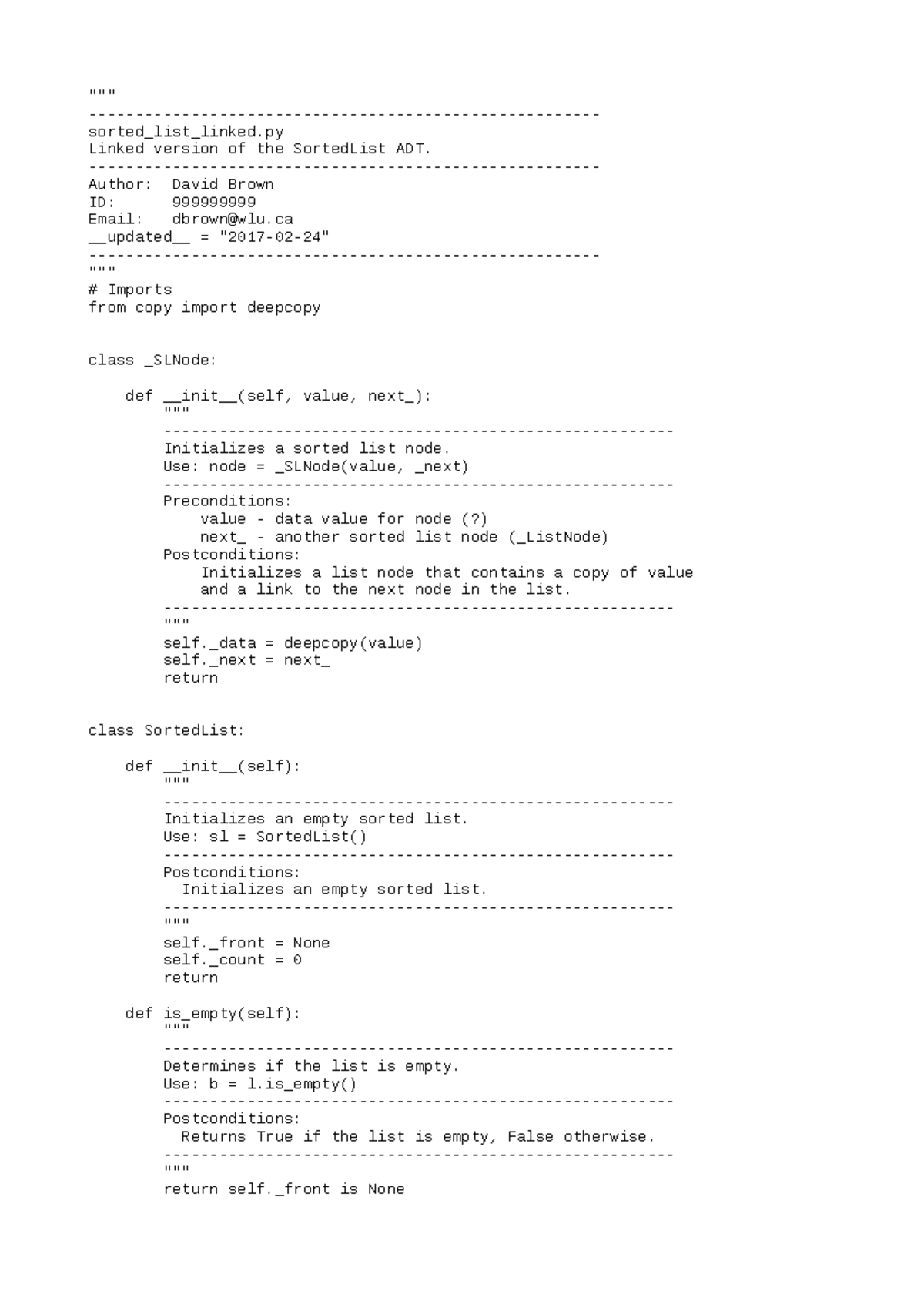 """
-------------------------------------------------------
sorted_list_linked.py
Linked version of the SortedList ADT.
-------------------------------------------------------
Author:  David Brown
ID:      999999999
Email:   dbrown@wlu.ca
__updated__ = "2017-02-24"
-------------------------------------------------------
"""
# Imports
from copy import deepcopy


class _SLNode:

    def __init__(self, value, next_):
        """
        -------------------------------------------------------
        Initializes a sorted list node.
        Use: node = _SLNode(value, _next)
        -------------------------------------------------------
        Preconditions:
            value - data value for node (?)
            next_ - another sorted list node (_ListNode)
        Postconditions:
            Initializes a list node that contains a copy of value
            and a link to the next node in the list.
        -------------------------------------------------------
        """
        self._data = deepcopy(value)
        self._next = next_
        return


class SortedList:

    def __init__(self):
        """
        -------------------------------------------------------
        Initializes an empty sorted list.
        Use: sl = SortedList()
        -------------------------------------------------------
        Postconditions:
          Initializes an empty sorted list.
        -------------------------------------------------------
        """
        self._front = None
        self._count = 0
        return

    def is_empty(self):
        """
        -------------------------------------------------------
        Determines if the list is empty.
        Use: b = l.is_empty()
        -------------------------------------------------------
        Postconditions:
          Returns True if the list is empty, False otherwise.
        -------------------------------------------------------
        """
        return self._front is None